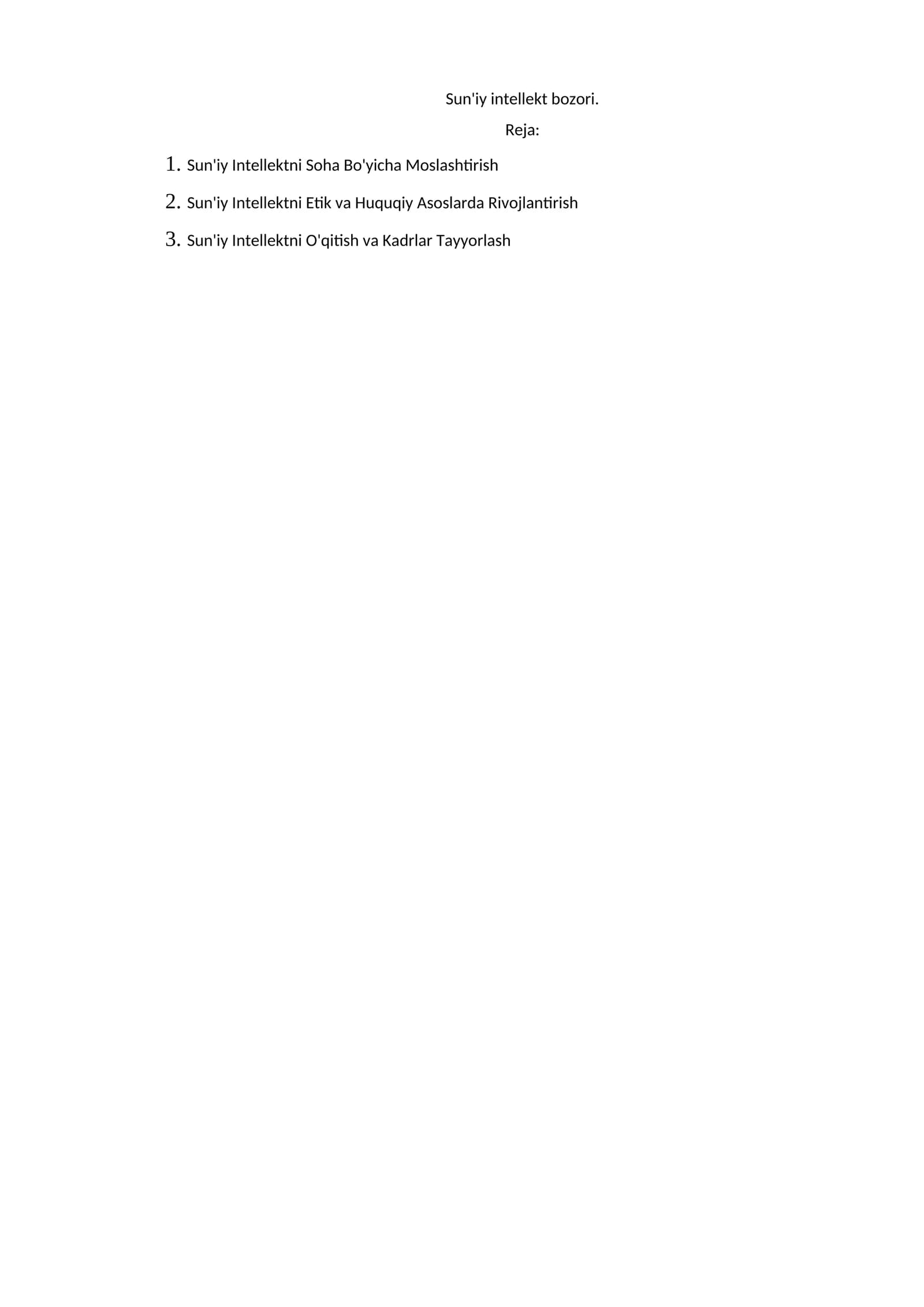 Sun'iy intellekt bozori.

Reja:

1. Sun'iy Intellektni Soha Bo'yicha Moslashtirish

2. Sun'iy Intellektni Etik va Huquqiy Asoslarda Rivojlantirish

3. Sun'iy Intellektni O'qitish va Kadrlar Tayyorlash